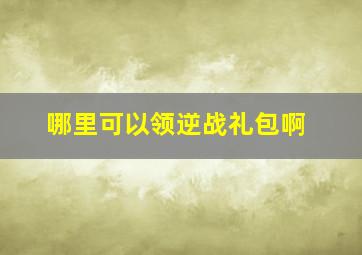 哪里可以领逆战礼包啊